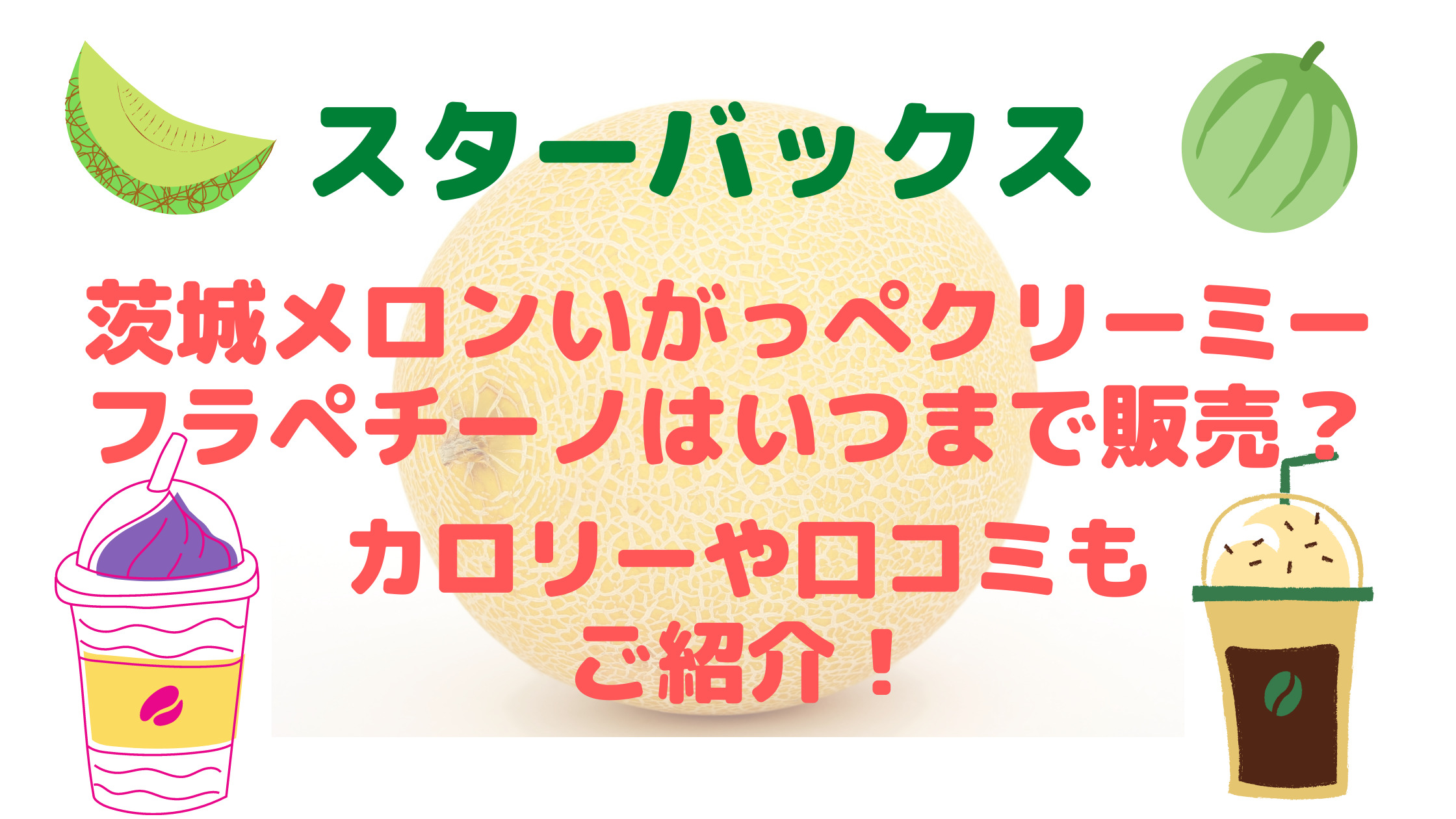 スターバックス

茨城メロンいがっぺクリーミーフラペチーノはいつまで販売？

カロリーや口コミもご紹介！